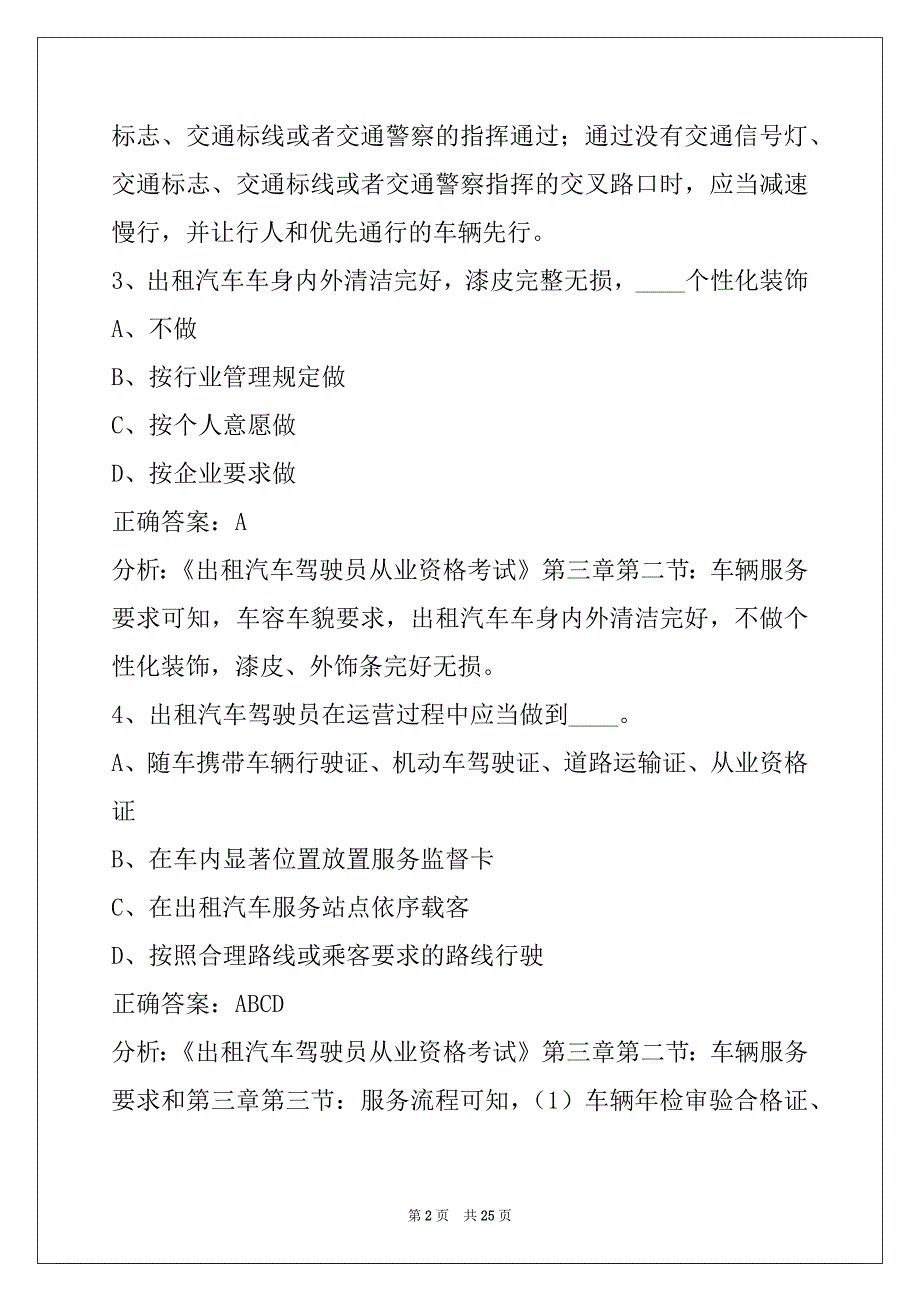 标志、交通标线或者交通警察的指挥通过；通过没有交通信号灯、交通标志、交通标线或者交通警察指挥的交叉路口时，应当减速慢行，并让行人和优先通行的车辆先行。

3、出租汽车车身内外清洁完好，漆皮完整无损，____个性化装饰

A、不做

B、按行业管理规定做

C、按个人意愿做

D、按企业要求做

正确答案：A

分析：《出租汽车驾驶员从业资格考试》第三章第二节：车辆服务要求可知，车容车貌要求，出租汽车车身内外清洁完好，不做个性化装饰，漆皮、外饰条完好无损。

4、出租汽车驾驶员在运营过程中应当做到____。

A、随车携带车辆行驶证、机动车驾驶证、道路运输证、从业资格证

B、在车内显著位置放置服务监督卡

C、在出租汽车服务站点依序载客

D、按照合理路线或乘客要求的路线行驶

正确答案：ABCD

分析：《出租汽车驾驶员从业资格考试》第三章第二节：车辆服务要求和第三章第三节：服务流程可知，（1）车辆年检审验合格证、

第 2 页 共 25 页